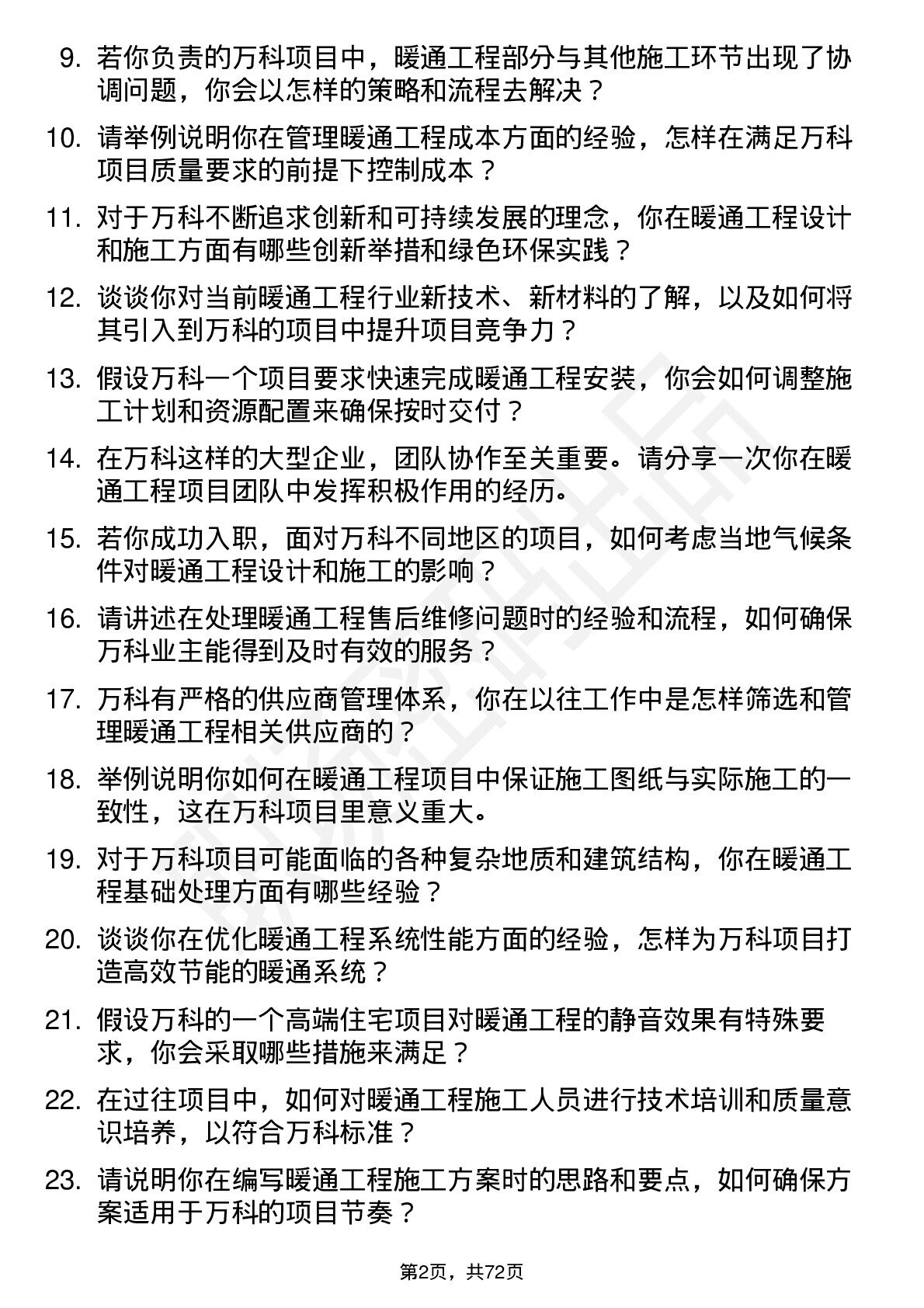 9. 若你负责的万科项目中，暖通工程部分与其他施工环节出现了协调问题，你会以怎样的策略和流程去解决？

10. 请举例说明你在管理暖通工程成本方面的经验，怎样在满足万科项目质量要求的前提下控制成本？

11. 对于万科不断追求创新和可持续发展的理念，你在暖通工程设计和施工方面有哪些创新举措和绿色环保实践？

12. 谈谈你对当前暖通工程行业新技术、新材料的了解，以及如何将其引入到万科的项目中提升项目竞争力？

13. 假设万科一个项目要求快速完成暖通工程安装，你会如何调整施工计划和资源配置来确保按时交付？

14. 在万科这样的大型企业，团队协作至关重要。请分享一次你在暖通工程项目团队中发挥积极作用的经历。

15. 若你成功入职，面对万科不同地区的项目，如何考虑当地气候条件对暖通工程设计和施工的影响？

16. 请讲述在处理暖通工程售后维修问题时的经验和流程，如何确保万科业主能得到及时有效的服务？

17. 万科有严格的供应商管理体系，你在以往工作中是怎样筛选和管理暖通工程相关供应商的？

18. 举例说明你如何在暖通工程项目中保证施工图纸与实际施工的一致性，这在万科项目里意义重大。

19. 对于万科项目可能面临的各种复杂地质和建筑结构，你在暖通工程基础处理方面有哪些经验？

20. 谈谈你在优化暖通工程系统性能方面的经验，怎样为万科项目打造高效节能的暖通系统？

21. 假设万科的一个高端住宅项目对暖通工程的静音效果有特殊要求，你会采取哪些措施来满足？

22. 在过往项目中，如何对暖通工程施工人员进行技术培训和质量意识培养，以符合万科标准？

23. 请说明你在编写暖通工程施工方案时的思路和要点，如何确保方案适用于万科的项目节奏？

第2页，共72页